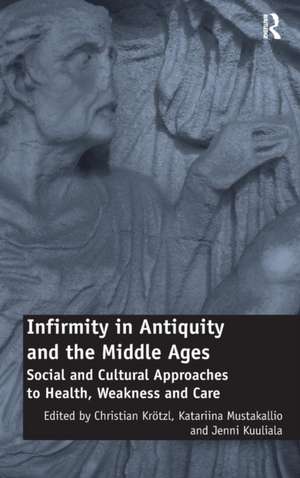 R
Routledge

Infirmity in Antiquity and the Middle Ages

Social and Cultural Approaches to Health, Weakness and Care

Edited by Christian Krötzl, Katariina Mustakallio and Jenni Kuuliala